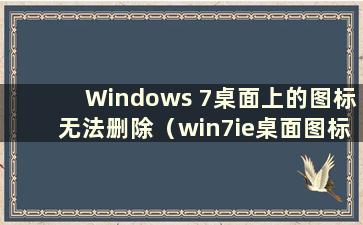 Windows 7桌面上的图标无法删除（win7ie桌面图标